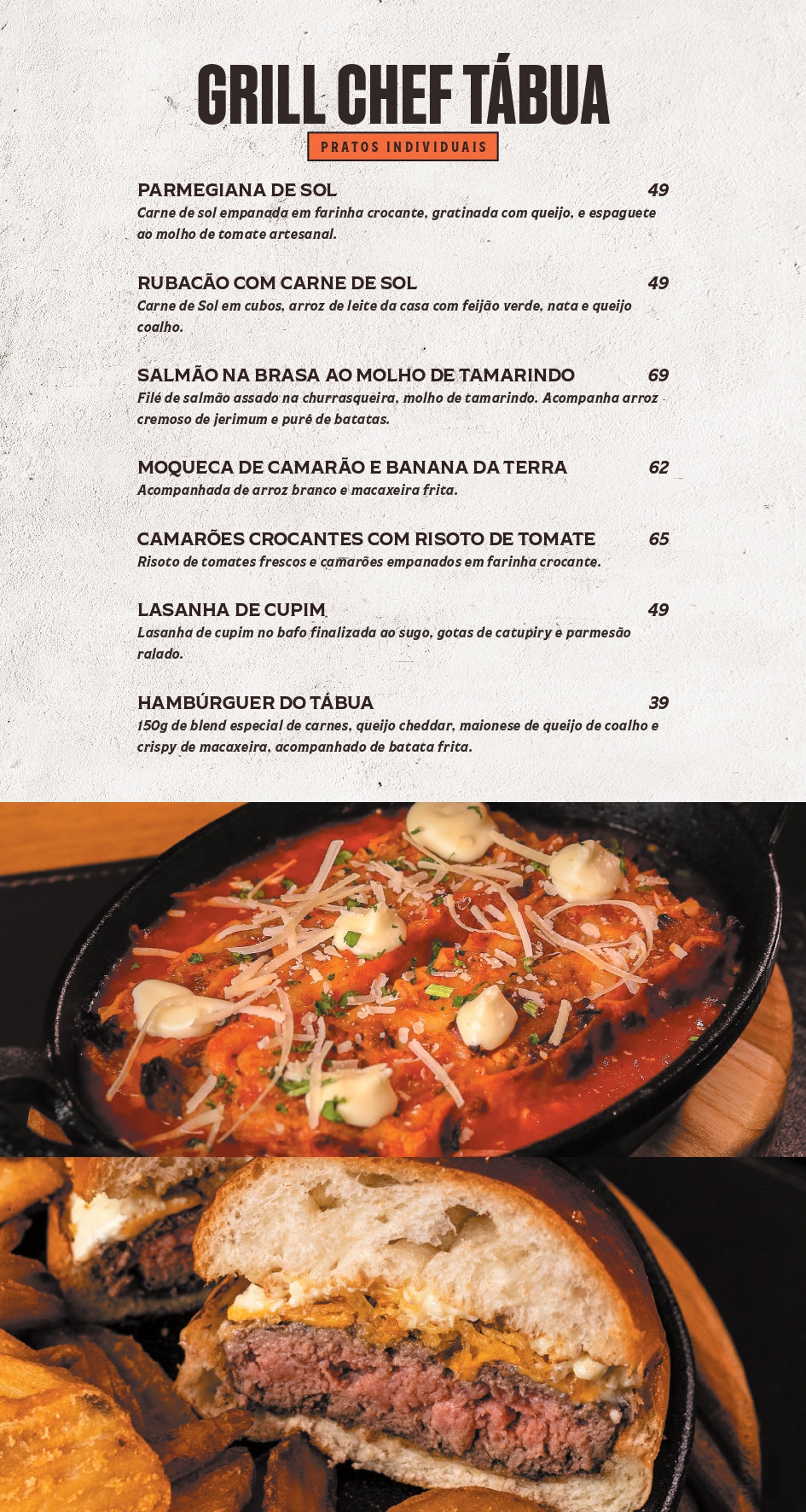 GRILL CHEF TÁBUA

PRATOS INDIVIDUAIS

PARMEGIANA DE SOL 49
Carne de sol empanada em farinha crocante, gratinada com queijo, e espaguete ao molho de tomate artesanal.

RUBACÃO COM CARNE DE SOL 49
Carne de Sol em cubos, arroz de leite da casa com feijão verde, nata e queijo coalho.

SALMÃO NA BRASA AO MOLHO DE TAMARINDO 69
Filé de salmão assado na churrasqueira, molho de tamarindo. Acompanha arroz cremoso de jerimum e purê de batatas.

MOQUECA DE CAMARÃO E BANANA DA TERRA 62
Acompanhada de arroz branco e macaxeira frita.

CAMARÕES CROCANTES COM RISOTO DE TOMATE 65
Risoto de tomates frescos e camarões empanados em farinha crocante.

LASANHA DE CUPIM 49
Lasanha de cupim no bafo finalizada ao sugo, gotas de catupiry e parmesão ralado.

HAMBÚRGUER DO TÁBUA 39
150g de blend especial de carnes, queijo cheddar, maionese de queijo de coalho e crispy de macaxeira, acompanhado de batata frita.